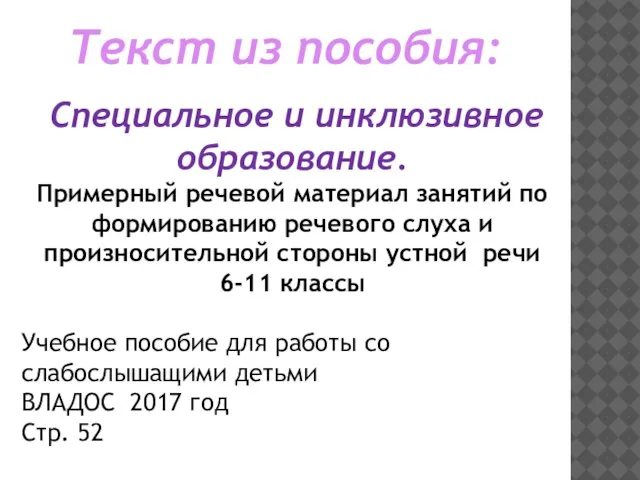 Текст из пособия:

Специальное и инклюзивное образование.

Примерный речевой материал занятий по формированию речевого слуха и произносительной стороны устной речи 6-11 классы

Учебное пособие для работы со слабослышащими детьми
ВЛАДОС 2017 год
Стр. 52